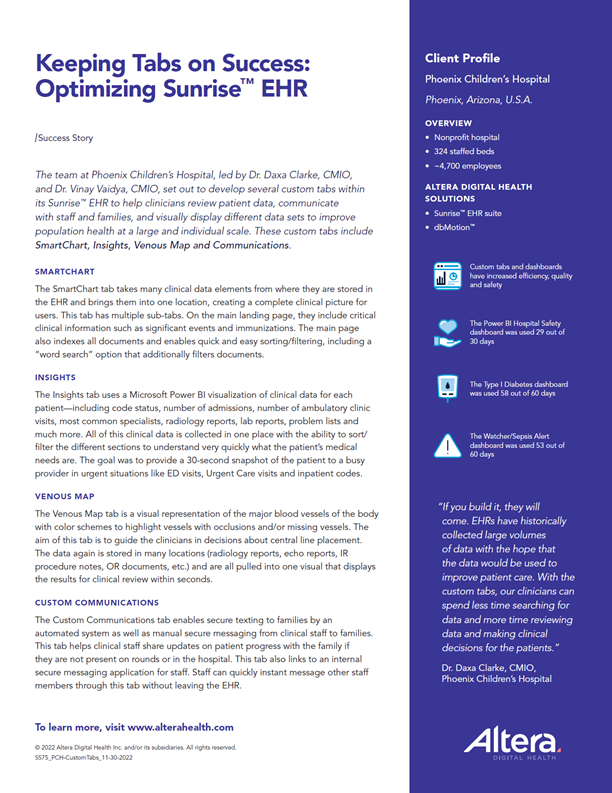 Keeping Tabs on Success: Optimizing Sunrise™ EHR

/Success Story

The team at Phoenix Children's Hospital, led by Dr. Daxa Clarke, CMIO, and Dr. Vinay Vaidya, CMIO, set out to develop several custom tabs within its Sunrise™ EHR to help clinicians review patient data, communicate with staff and families, and visually display different data sets to improve population health at a large and individual scale. These custom tabs include SmartChart, Insights, Venous Map and Communications.

SMARTCHART

The SmartChart tab takes many clinical data elements from where they are stored in the EHR and brings them into one location, creating a complete clinical picture for users. This tab has multiple sub-tabs. On the main landing page, they include critical clinical information such as significant events and immunizations. The main page also indexes all documents and enables quick and easy sorting/filtering, including a "word search" option that additionally filters documents.

INSIGHTS

The Insights tab uses a Microsoft Power BI visualization of clinical data for each patient—including code status, number of admissions, number of ambulatory clinic visits, most common specialists, radiology reports, lab reports, problem lists and much more. All of this clinical data is collected in one place with the ability to sort/filter the different sections to understand very quickly what the patient's medical needs are. The goal was to provide a 30-second snapshot of the patient to a busy provider in urgent situations like ED visits, Urgent Care visits and inpatient codes.

VENOUS MAP

The Venous Map tab is a visual representation of the major blood vessels of the body with color schemes to highlight vessels with occlusions and/or missing vessels. The aim of this tab is to guide the clinicians in decisions about central line placement. The data again is stored in many locations (radiology reports, echo reports, IR procedure notes, OR documents, etc.) and are all pulled into one visual that displays the results for clinical review within seconds.

CUSTOM COMMUNICATIONS

The Custom Communications tab enables secure texting to families by an automated system as well as manual secure messaging from clinical staff to families. This tab helps clinical staff share updates on patient progress with the family if they are not present on rounds or in the hospital. This tab also links to an internal secure messaging application for staff. Staff can quickly instant message other staff members through this tab without leaving the EHR.

To learn more, visit www.alterahealth.com

© 2022 Altera Digital Health Inc. and/or its subsidiaries. All rights reserved.
SS75_PCH-CustomTabs_11-30-2022

Client Profile

Phoenix Children's Hospital

Phoenix, Arizona, U.S.A.

OVERVIEW

• Nonprofit hospital
• 324 staffed beds
• ~4,700 employees

ALTERA DIGITAL HEALTH SOLUTIONS

• Sunrise™ EHR suite
• dbMotion™

Custom tabs and dashboards have increased efficiency, quality and safety

The Power BI Hospital Safety dashboard was used 29 out of 30 days

The Type I Diabetes dashboard was used 58 out of 60 days

The Watcher/Sepsis Alert dashboard was used 53 out of 60 days

"If you build it, they will come. EHRs have historically collected large volumes of data with the hope that the data would be used to improve patient care. With the custom tabs, our clinicians can spend less time searching for data and more time reviewing data and making clinical decisions for the patients."

Dr. Daxa Clarke, CMIO, Phoenix Children's Hospital

Altera
DIGITAL HEALTH